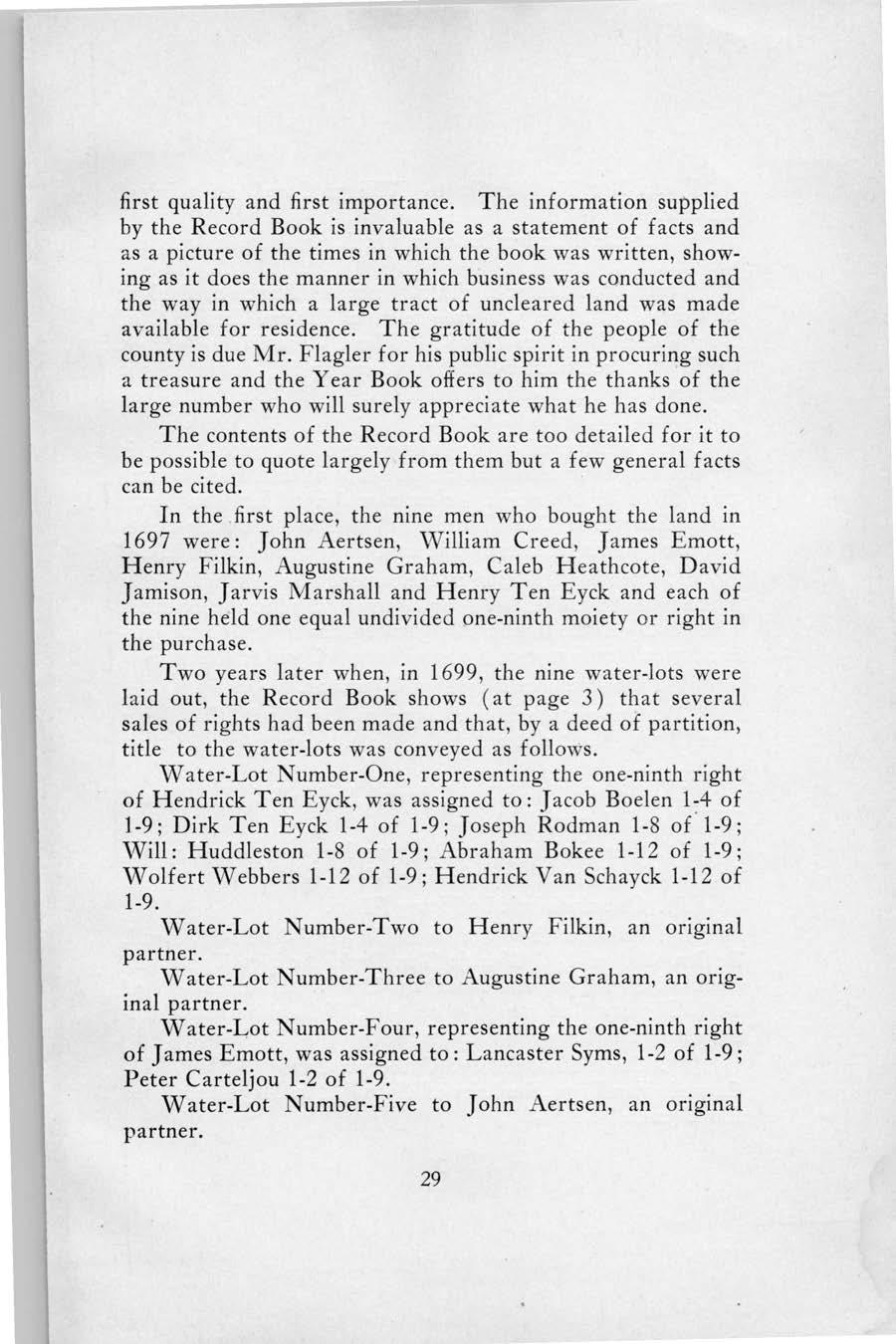 first quality and first importance. The information supplied by the Record Book is invaluable as a statement of facts and as a picture of the times in which the book was written, showing as it does the manner in which business was conducted and the way in which a large tract of uncleared land was made available for residence. The gratitude of the people of the county is due Mr. Flagler for his public spirit in procuring such a treasure and the Year Book offers to him the thanks of the large number who will surely appreciate what he has done.

The contents of the Record Book are too detailed for it to be possible to quote largely from them but a few general facts can be cited.

In the first place, the nine men who bought the land in 1697 were: John Aertsen, William Creed, James Emott, Henry Filkin, Augustine Graham, Caleb Heathcote, David Jamison, Jarvis Marshall and Henry Ten Eyck and each of the nine held one equal undivided one-ninth moiety or right in the purchase.

Two years later when, in 1699, the nine water-lots were laid out, the Record Book shows (at page 3) that several sales of rights had been made and that, by a deed of partition, title to the water-lots was conveyed as follows.

Water-Lot Number-One, representing the one-ninth right of Hendrick Ten Eyck, was assigned to: Jacob Boelen 1-4 of 1-9; Dirk Ten Eyck 1-4 of 1-9; Joseph Rodman 1-8 of 1-9; Will: Huddleston 1-8 of 1-9; Abraham Bokee 1-12 of 1-9; Wolfert Webbers 1-12 of 1-9; Hendrick Van Schayck 1-12 of 1-9.

Water-Lot Number-Two to Henry Filkin, an original partner.

Water-Lot Number-Three to Augustine Graham, an original partner.

Water-Lot Number-Four, representing the one-ninth right of James Emott, was assigned to: Lancaster Syms, 1-2 of 1-9; Peter Carteljou 1-2 of 1-9.

Water-Lot Number-Five to John Aertsen, an original partner.

29